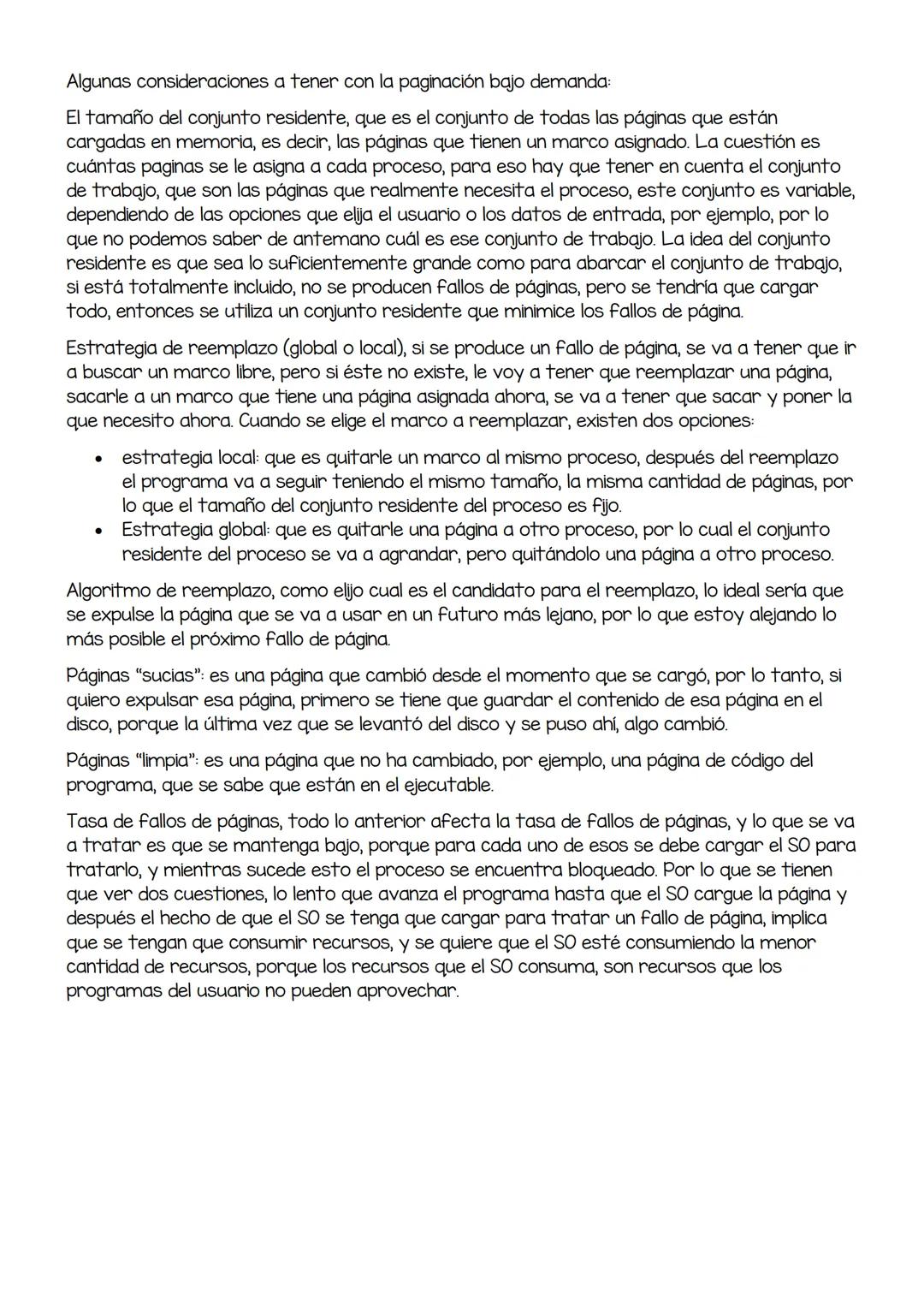 Algunas consideraciones a tener con la paginación bajo demanda:

El tamaño del conjunto residente, que es el conjunto de todas las páginas que están cargadas en memoria, es decir, las páginas que tienen un marco asignado. La cuestión es cuántas paginas se le asigna a cada proceso, para eso hay que tener en cuenta el conjunto de trabajo, que son las páginas que realmente necesita el proceso, este conjunto es variable, dependiendo de las opciones que elija el usuario o los datos de entrada, por ejemplo, por lo que no podemos saber de antemano cuál es ese conjunto de trabajo. La idea del conjunto residente es que sea lo suficientemente grande como para abarcar el conjunto de trabajo, si está totalmente incluido, no se producen fallos de páginas, pero se tendría que cargar todo, entonces se utiliza un conjunto residente que minimice los fallos de página.

Estrategia de reemplazo (global o local), si se produce un fallo de página, se va a tener que ir a buscar un marco libre, pero si éste no existe, le voy a tener que reemplazar una página, sacarle a un marco que tiene una página asignada ahora, se va a tener que sacar y poner la que necesito ahora. Cuando se elige el marco a reemplazar, existen dos opciones:

• estrategia local: que es quitarle un marco al mismo proceso, después del reemplazo el programa va a seguir teniendo el mismo tamaño, la misma cantidad de páginas, por lo que el tamaño del conjunto residente del proceso es fijo.
• Estrategia global: que es quitarle una página a otro proceso, por lo cual el conjunto residente del proceso se va a agrandar, pero quitándolo una página a otro proceso.

Algoritmo de reemplazo, como elijo cual es el candidato para el reemplazo, lo ideal sería que se expulse la página que se va a usar en un futuro más lejano, por lo que estoy alejando lo más posible el próximo fallo de página.

Páginas "sucias": es una página que cambió desde el momento que se cargó, por lo tanto, si quiero expulsar esa página, primero se tiene que guardar el contenido de esa página en el disco, porque la última vez que se levantó del disco y se puso ahí, algo cambió.

Páginas "limpia": es una página que no ha cambiado, por ejemplo, una página de código del programa, que se sabe que están en el ejecutable.

Tasa de fallos de páginas, todo lo anterior afecta la tasa de fallos de páginas, y lo que se va a tratar es que se mantenga bajo, porque para cada uno de esos se debe cargar el SO para tratarlo, y mientras sucede esto el proceso se encuentra bloqueado. Por lo que se tienen que ver dos cuestiones, lo lento que avanza el programa hasta que el SO cargue la página y después el hecho de que el SO se tenga que cargar para tratar un fallo de página, implica que se tengan que consumir recursos, y se quiere que el SO esté consumiendo la menor cantidad de recursos, porque los recursos que el SO consuma, son recursos que los programas del usuario no pueden aprovechar.